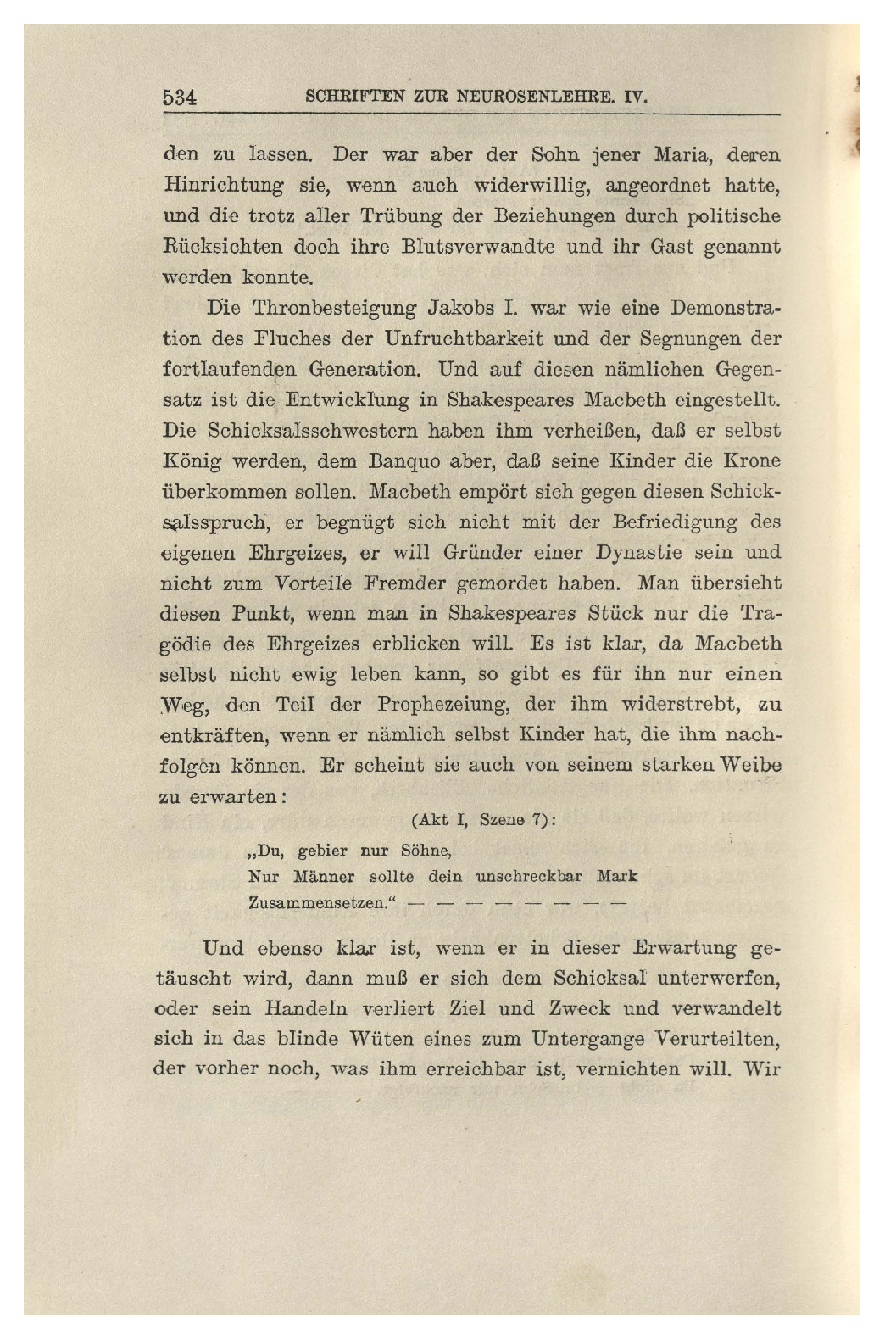 534 SCHRIFTEN ZUR NEUROSENLEHRE. IV.

den zu lassen. Der war aber der Sohn jener Maria, deren Hinrichtung sie, wenn auch widerwillig, angeordnet hatte, und die trotz aller Trübung der Beziehungen durch politische Rücksichten doch ihre Blutsverwandte und ihr Gast genannt werden konnte.

Die Thronbesteigung Jakobs I. war wie eine Demonstration des Fluches der Unfruchtbarkeit und der Segnungen der fortlaufenden Generation. Und auf diesen nämlichen Gegensatz ist die Entwicklung in Shakespeares Macbeth eingestellt. Die Schicksalsschwestern haben ihm verheißen, daß er selbst König werden, dem Banquo aber, daß seine Kinder die Krone überkommen sollen. Macbeth empört sich gegen diesen Schicksalsspruch, er begnügt sich nicht mit der Befriedigung des eigenen Ehrgeizes, er will Gründer einer Dynastie sein und nicht zum Vorteile Fremder gemordet haben. Man übersieht diesen Punkt, wenn man in Shakespeares Stück nur die Tragödie des Ehrgeizes erblicken will. Es ist klar, da Macbeth selbst nicht ewig leben kann, so gibt es für ihn nur einen Weg, den Teil der Prophezeiung, der ihm widerstrebt, zu entkräften, wenn er nämlich selbst Kinder hat, die ihm nachfolgen können. Er scheint sie auch von seinem starken Weibe zu erwarten:

(Akt I, Szene 7):

„Du, gebier nur Söhne,
Nur Männer sollte dein unschreckbar Mark
Zusammensetzen.“ — — — — — — — —

Und ebenso klar ist, wenn er in dieser Erwartung getäuscht wird, dann muß er sich dem Schicksal unterwerfen, oder sein Handeln verliert Ziel und Zweck und verwandelt sich in das blinde Wüten eines zum Untergange Verurteilten, der vorher noch, was ihm erreichbar ist, vernichten will. Wir